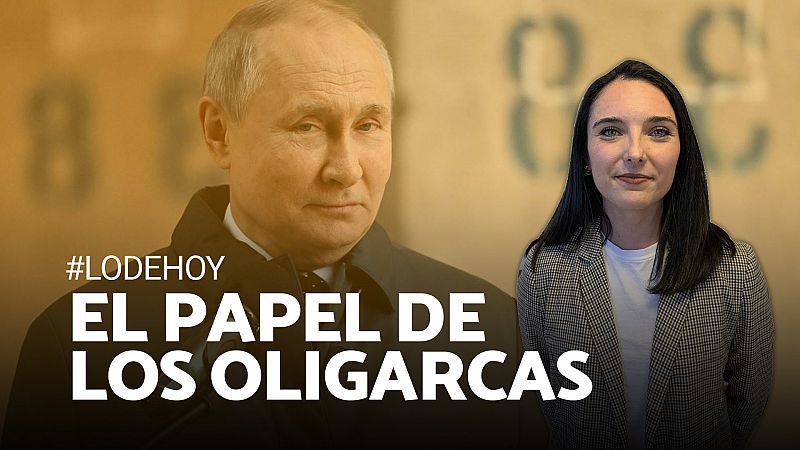 #LODEHOY
EL PAPEL DE LOS OLIGARCAS